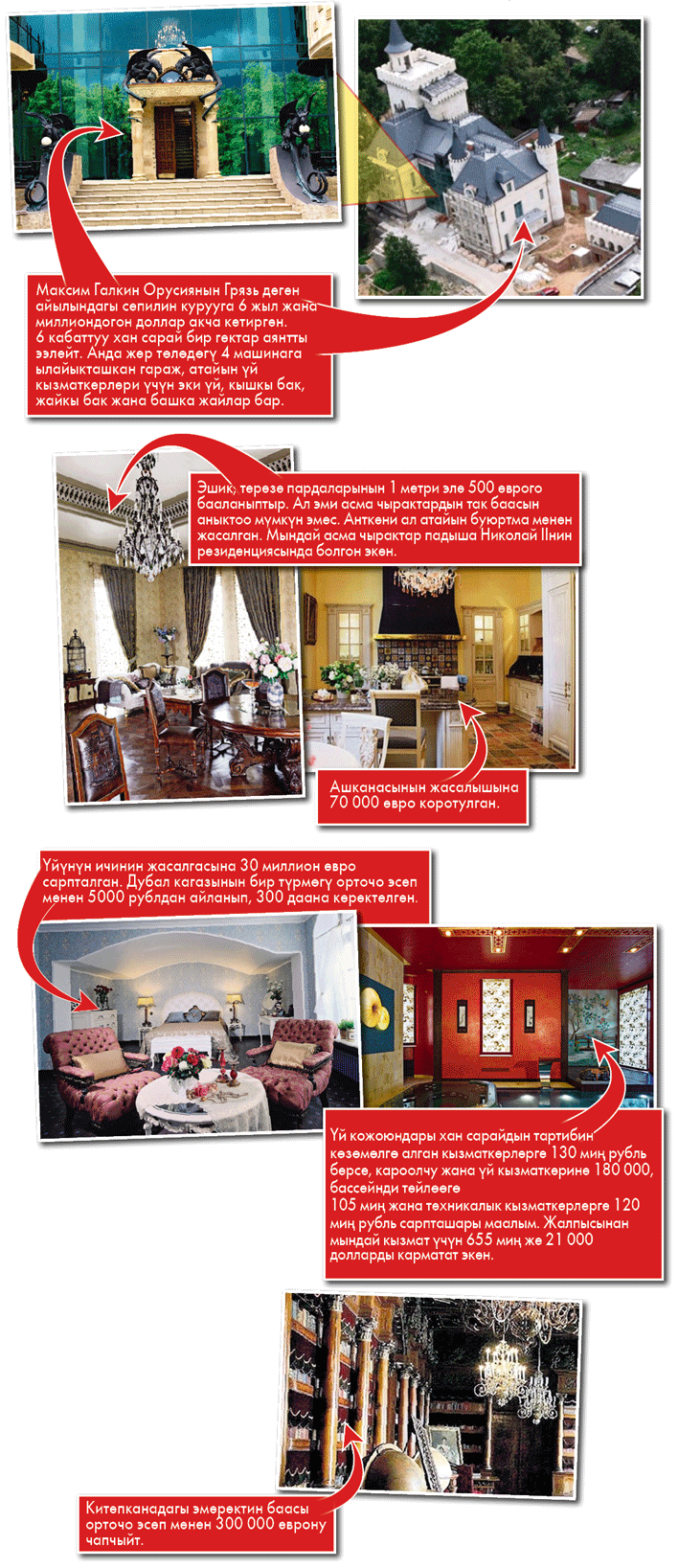 Максим Галкин Орусиянын Грязь деген айылындагы сепилин курууга 6 жыл жана миллиондогон доллар акча кетирген. 6 кабаттуу хан сарай бир гектар аянтты ээлейт. Анда жер төлөдөгү 4 машинага ылайыкташкан гараж, атайын үй кызматкерлери үчүн эки үй, кышкы бак, жайкы бак жана башка жайлар бар.

Эшик, терезе пардаларынын 1 метри эле 500 еврого бааланыптыр. Ал эми асма чырактардын так баасын аныктоо мүмкүн эмес. Анткени ал атайын буюртма менен жасалган. Мындай асма чырактар падыша Николай IIнин резиденциясында болгон экен.

Ашканасынын жасалышына 70 000 евро коротулган.

Үйүнүн ичинин жасалгасына 30 миллион евро сарпталган. Дубал кагазынын бир түрмөгү орточо эсеп менен 5000 рублдан айланып, 300 даана керектелген.

Үй кожоюндары хан сарайдын тартибин көзөмөлгө алган кызматкерлерге 130 миң рубль берсе, кароолчу жана үй кызматкерине 180 000, бассейнди тейлөөгө
105 миң жана техникалык кызматкерлерге 120 миң рубль сарпташары маалым. Жалпысынан мындай кызмат үчүн 655 миң же 21 000 долларды карматат экен.

Китепканадагы эмеректин баасы орточо эсеп менен 300 000 еврону чапчыйт.